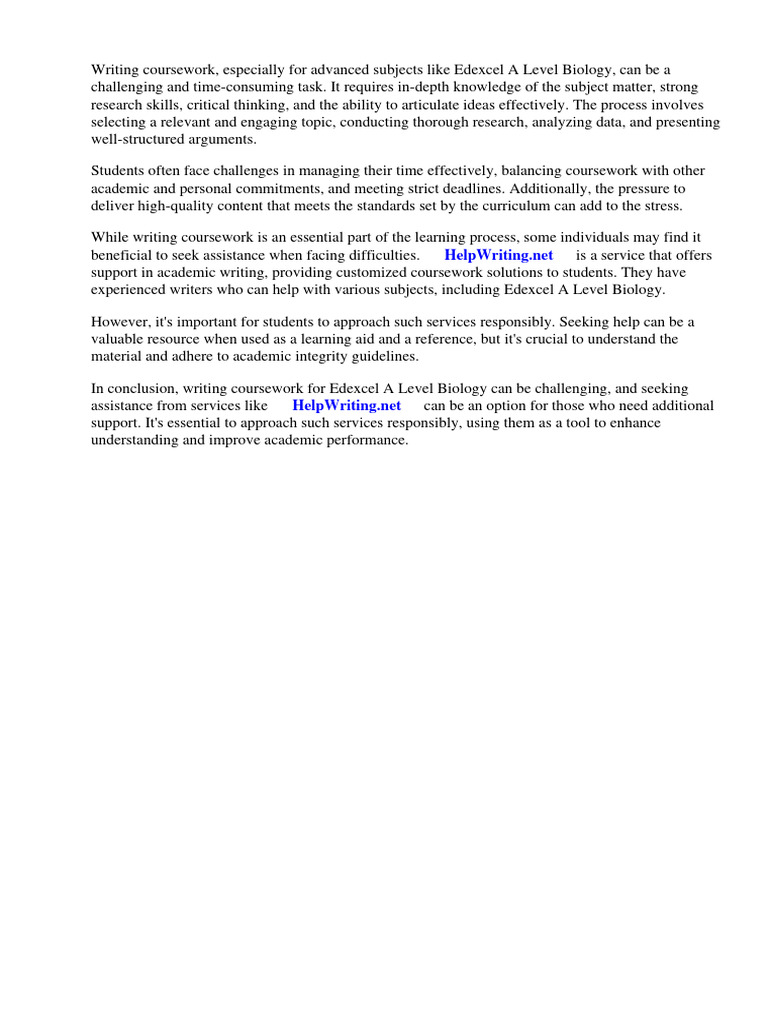 Writing coursework, especially for advanced subjects like Edexcel A Level Biology, can be a challenging and time-consuming task. It requires in-depth knowledge of the subject matter, strong research skills, critical thinking, and the ability to articulate ideas effectively. The process involves selecting a relevant and engaging topic, conducting thorough research, analyzing data, and presenting well-structured arguments.

Students often face challenges in managing their time effectively, balancing coursework with other academic and personal commitments, and meeting strict deadlines. Additionally, the pressure to deliver high-quality content that meets the standards set by the curriculum can add to the stress.

While writing coursework is an essential part of the learning process, some individuals may find it beneficial to seek assistance when facing difficulties. HelpWriting.net is a service that offers support in academic writing, providing customized coursework solutions to students. They have experienced writers who can help with various subjects, including Edexcel A Level Biology.

However, it's important for students to approach such services responsibly. Seeking help can be a valuable resource when used as a learning aid and a reference, but it's crucial to understand the material and adhere to academic integrity guidelines.

In conclusion, writing coursework for Edexcel A Level Biology can be challenging, and seeking assistance from services like HelpWriting.net can be an option for those who need additional support. It's essential to approach such services responsibly, using them as a tool to enhance understanding and improve academic performance.